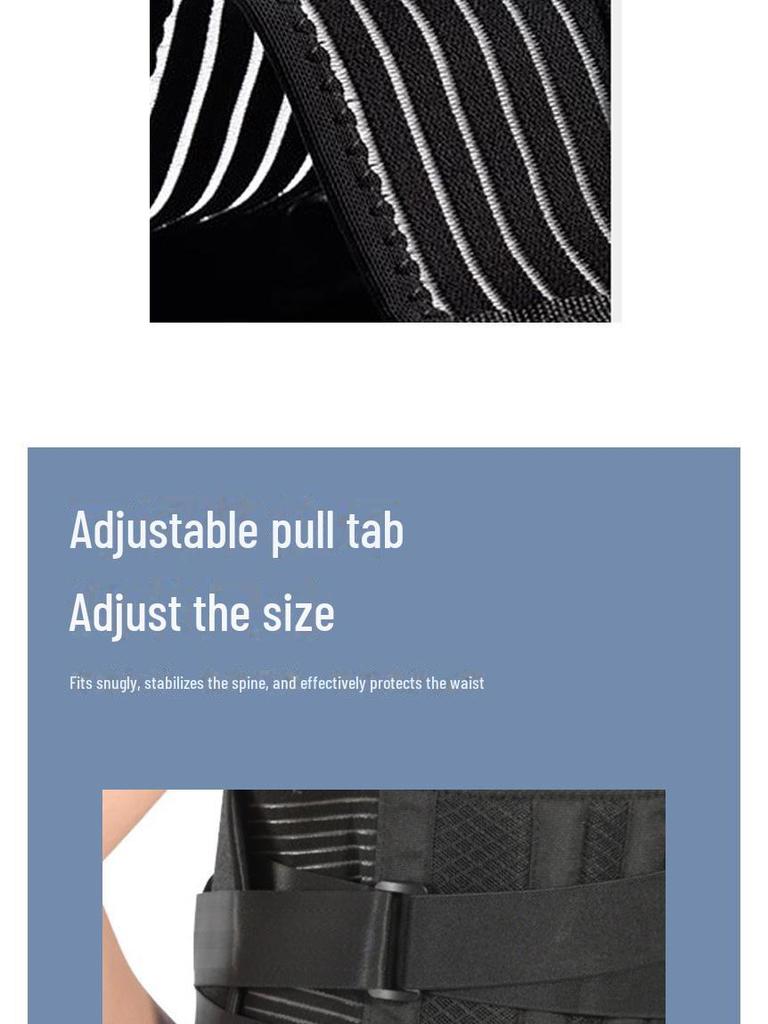 Adjustable pull tab

Adjust the size

Fits snugly, stabilizes the spine, and effectively protects the waist